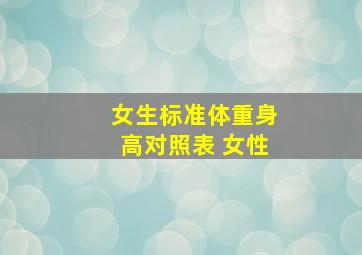 女生标准体重身高对照表 女性